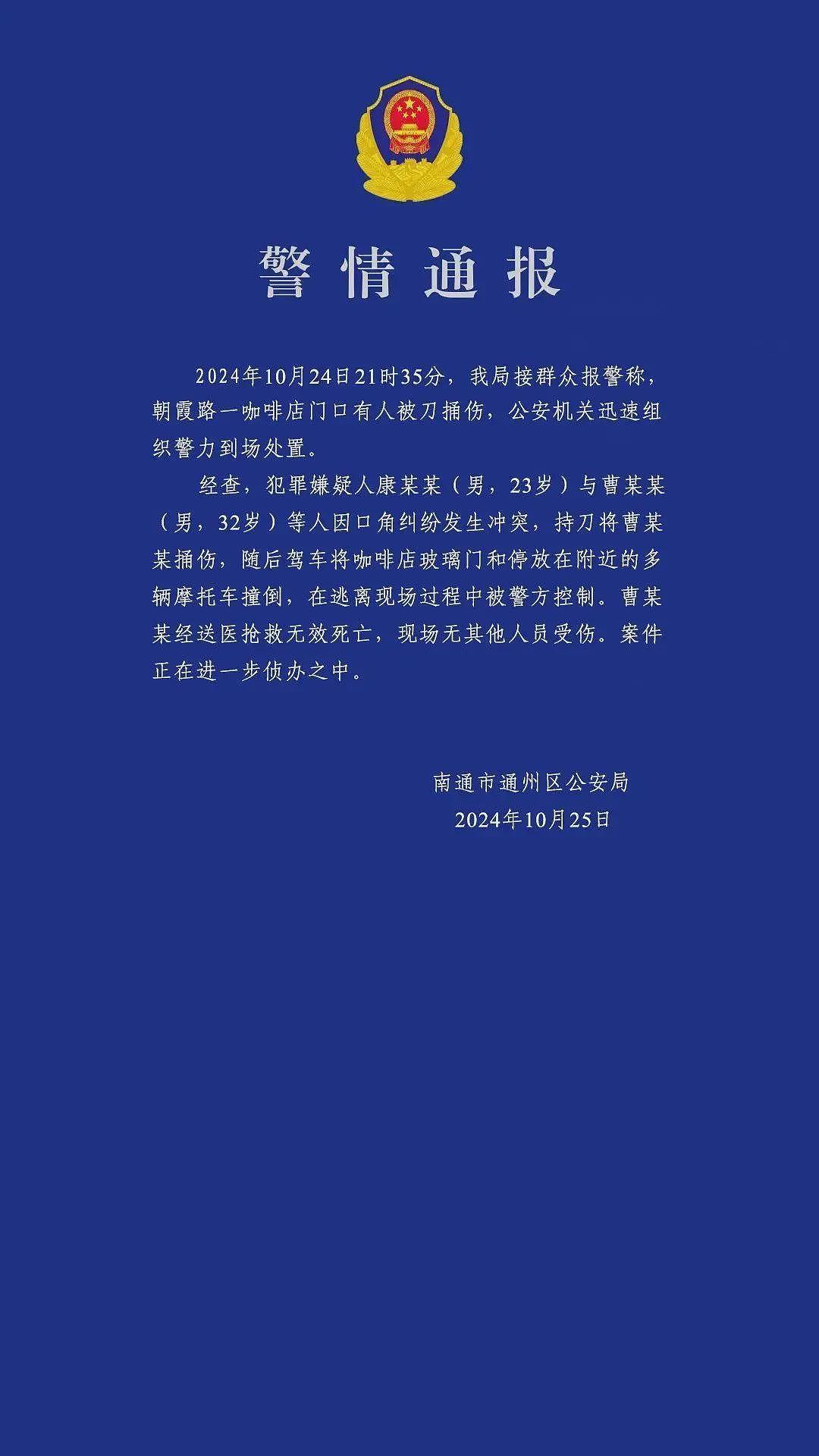 警情通报

2024年10月24日21时35分，我局接群众报警称，朝霞路一咖啡店门口有人被刀捅伤，公安机关迅速组织警力到场处置。

经查，犯罪嫌疑人康某某（男，23岁）与曹某某（男，32岁）等人因口角纠纷发生冲突，持刀将曹某某捅伤，随后驾车将咖啡店玻璃门和停放在附近的多辆摩托车撞倒，在逃离现场过程中被警方控制。曹某某经送医抢救无效死亡，现场无其他人员受伤。案件正在进一步侦办之中。

南通市通州区公安局
2024年10月25日